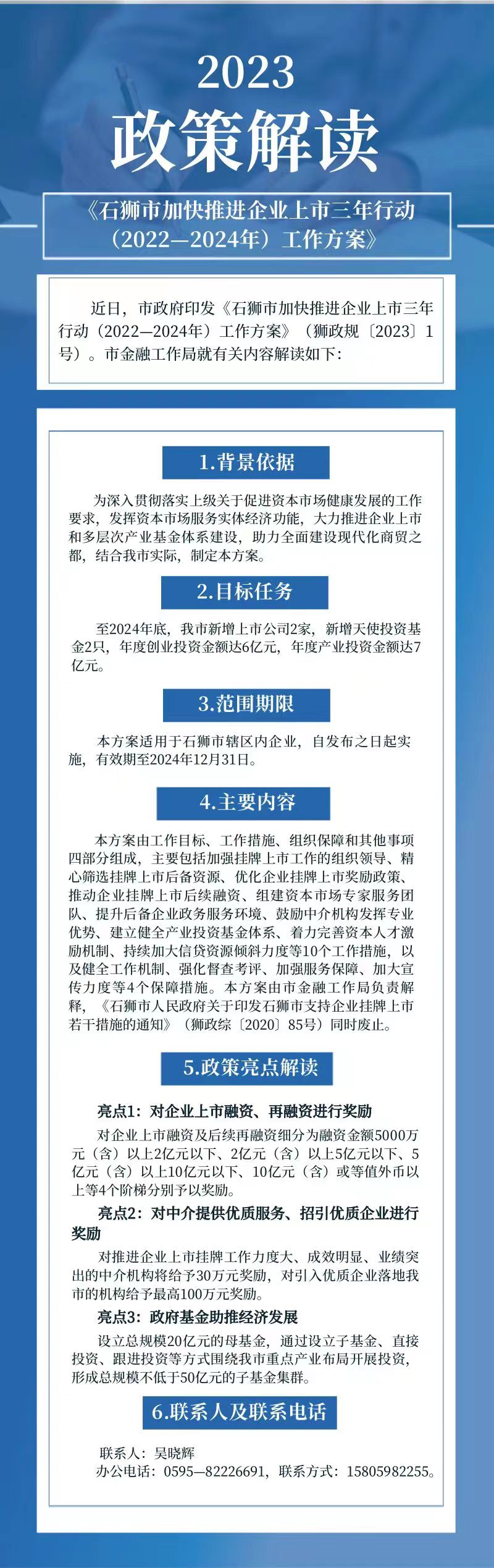 2023
政策解读

《石狮市加快推进企业上市三年行动（2022—2024年）工作方案》

近日，市政府印发《石狮市加快推进企业上市三年行动（2022—2024年）工作方案》（狮政规〔2023〕1号）。市金融工作局就有关内容解读如下：

1.背景依据

为深入贯彻落实上级关于促进资本市场健康发展的工作要求，发挥资本市场服务实体经济功能，大力推进企业上市和多层次产业基金体系建设，助力全面建设现代化商贸之都，结合我市实际，制定本方案。

2.目标任务

至2024年底，我市新增上市公司2家，新增天使投资基金2只，年度创业投资金额达6亿元，年度产业投资金额达7亿元。

3.范围期限

本方案适用于石狮市辖区内企业，自发布之日起实施，有效期至2024年12月31日。

4.主要内容

本方案由工作目标、工作措施、组织保障和其他事项四部分组成，主要包括加强挂牌上市工作的组织领导、精心筛选挂牌上市后备资源、优化企业挂牌上市奖励政策、推动企业挂牌上市后续融资、组建资本市场专家服务团队、提升后备企业政务服务环境、鼓励中介机构发挥专业优势、建立健全产业投资基金体系、着力完善资本人才激励机制、持续加大信贷资源倾斜力度等10个工作措施，以及健全工作机制、强化督查考评、加强服务保障、加大宣传力度等4个保障措施。本方案由市金融工作局负责解释，《石狮市人民政府关于印发石狮市支持企业挂牌上市若干措施的通知》（狮政综〔2020〕85号）同时废止。

5.政策亮点解读

亮点1：对企业上市融资、再融资进行奖励

对企业上市融资及后续再融资细分为融资金额5000万元（含）以上2亿元以下、2亿元（含）以上5亿元以下、5亿元（含）以上10亿元以下、10亿元（含）或等值外币以上等4个阶梯分别予以奖励。

亮点2：对中介提供优质服务、招引优质企业进行奖励

对推进企业上市挂牌工作力度大、成效明显、业绩突出的中介机构将给予30万元奖励，对引入优质企业落地我市的机构给予最高100万元奖励。

亮点3：政府基金助推经济发展

设立总规模20亿元的母基金，通过设立子基金、直接投资、跟进投资等方式围绕我市重点产业布局开展投资，形成总规模不低于50亿元的子基金集群。

6.联系人及联系电话

联系人：吴晓辉
办公电话：0595—82226691，联系方式：15805982255。